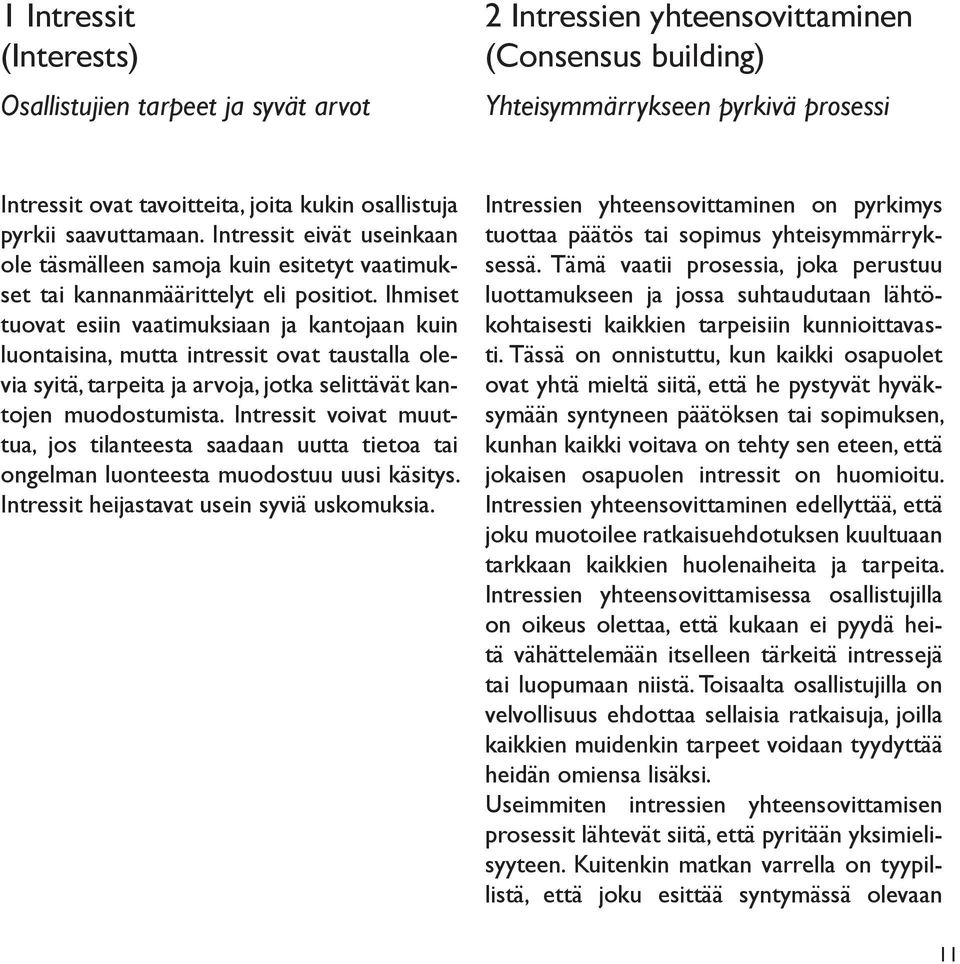 1 Intressit
(Interests)

Osallistujien tarpeet ja syvät arvot

Intressit ovat tavoitteita, joita kukin osallistuja pyrkii saavuttamaan. Intressit eivät useinkaan ole täsmälleen samoja kuin esitetyt vaatimukset tai kannanmäärittelyt eli positiot. Ihmiset tuovat esiin vaatimuksiaan ja kantojaan kuin luontaisina, mutta intressit ovat taustalla olevia syitä, tarpeita ja arvoja, jotka selittävät kantojen muodostumista. Intressit voivat muuttua, jos tilanteesta saadaan uutta tietoa tai ongelman luonteesta muodostuu uusi käsitys. Intressit heijastavat usein syviä uskomuksia.

2 Intressien yhteensovittaminen
(Consensus building)

Yhteisymmärrykseen pyrkivä prosessi

Intressien yhteensovittaminen on pyrkimys tuottaa päätös tai sopimus yhteisymmärryksessä. Tämä vaatii prosessia, joka perustuu luottamukseen ja jossa suhtaudutaan lähtökohtaisesti kaikkien tarpeisiin kunnioittavasti. Tässä on onnistuttu, kun kaikki osapuolet ovat yhtä mieltä siitä, että he pystyvät hyväksymään syntyneen päätöksen tai sopimuksen, kunhan kaikki voitava on tehty sen eteen, että jokaisen osapuolen intressit on huomioitu. Intressien yhteensovittaminen edellyttää, että joku muotoilee ratkaisuehdotuksen kuultuaan tarkkaan kaikkien huolenaiheita ja tarpeita. Intressien yhteensovittamisessa osallistujilla on oikeus olettaa, että kukaan ei pyydä heitä vähättelemään itselleen tärkeitä intressejä tai luopumaan niistä. Toisaalta osallistujilla on velvollisuus ehdottaa sellaisia ratkaisuja, joilla kaikkien muidenkin tarpeet voidaan tyydyttää heidän omiensa lisäksi.
Useimmiten intressien yhteensovittamisen prosessit lähtevät siitä, että pyritään yksimielisyyteen. Kuitenkin matkan varrella on tyypillistä, että joku esittää syntymässä olevaan

11